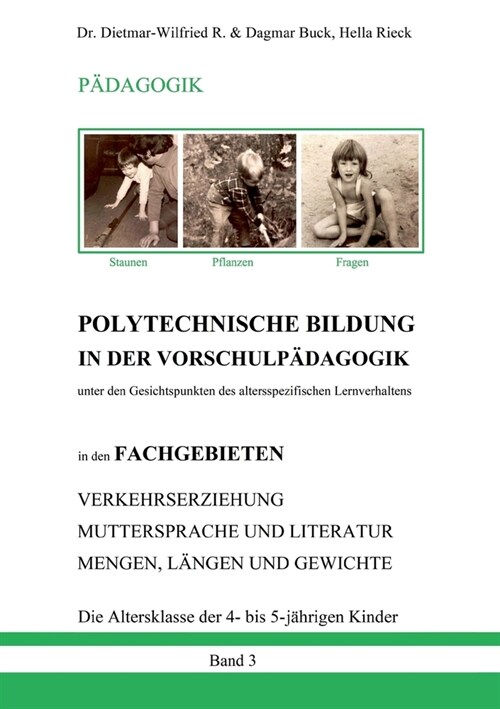 Dr. Dietmar-Wilfried R. & Dagmar Buck, Hella Rieck

PÄDAGOGIK

Staunen Pflanzen Fragen

POLYTECHNISCHE BILDUNG
IN DER VORSCHULPÄDAGOGIK

unter den Gesichtspunkten des altersspezifischen Lernverhaltens

in den FACHGEBIETEN

VERKEHRSERZIEHUNG
MUTTERSPRACHE UND LITERATUR
MENGEN, LÄNGEN UND GEWICHTE

Die Altersklasse der 4- bis 5-jährigen Kinder

Band 3